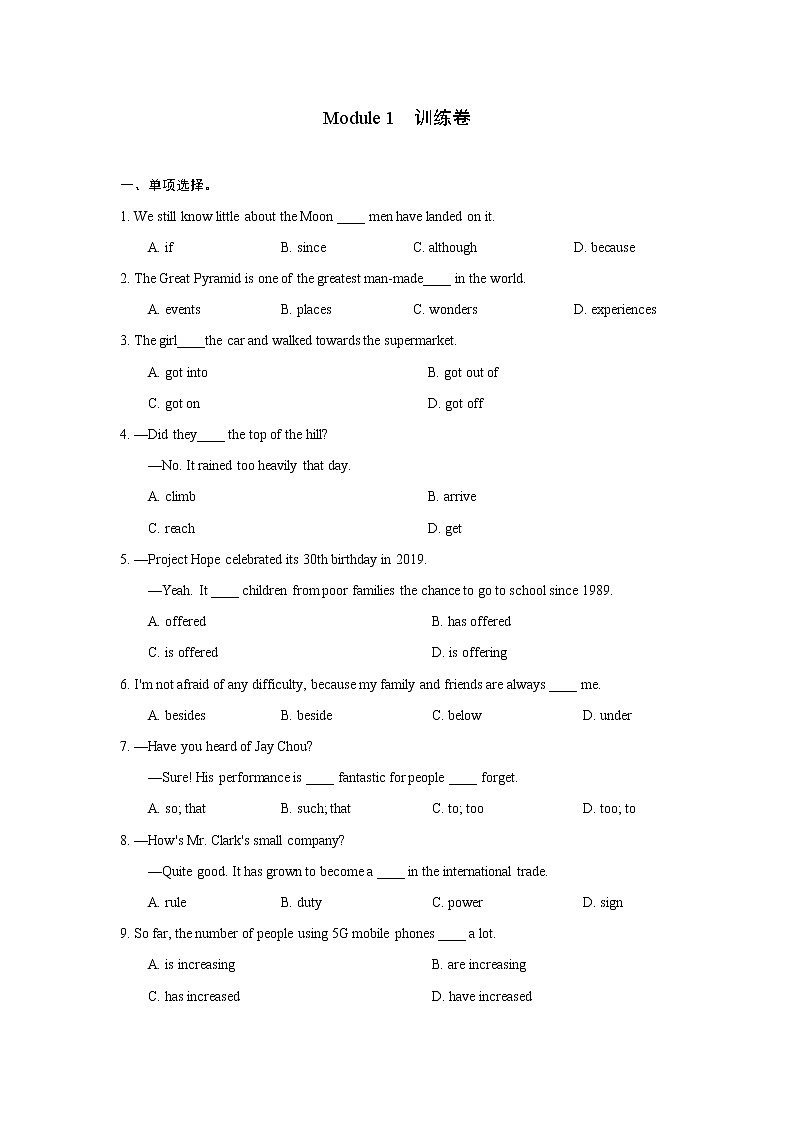 Module 1　训练卷

一、单项选择。

1. We still know little about the Moon ____ men have landed on it.

A. if　　B. since　　C. although　　D. because

2. The Great Pyramid is one of the greatest man-made____ in the world.

A. events　　B. places　　C. wonders　　D. experiences

3. The girl____the car and walked towards the supermarket.

A. got into　　B. got out of

C. got on　　D. got off

4. —Did they____ the top of the hill?

—No. It rained too heavily that day.

A. climb　　B. arrive

C. reach　　D. get

5. —Project Hope celebrated its 30th birthday in 2019.

—Yeah. It ____ children from poor families the chance to go to school since 1989.

A. offered　　B. has offered

C. is offered　　D. is offering

6. I'm not afraid of any difficulty, because my family and friends are always ____ me.

A. besides　　B. beside　　C. below　　D. under

7. —Have you heard of Jay Chou?

—Sure! His performance is ____ fantastic for people ____ forget.

A. so; that　　B. such; that　　C. to; too　　D. too; to

8. —How's Mr. Clark's small company?

—Quite good. It has grown to become a ____ in the international trade.

A. rule　　B. duty　　C. power　　D. sign

9. So far, the number of people using 5G mobile phones ____ a lot.

A. is increasing　　B. are increasing

C. has increased　　D. have increased